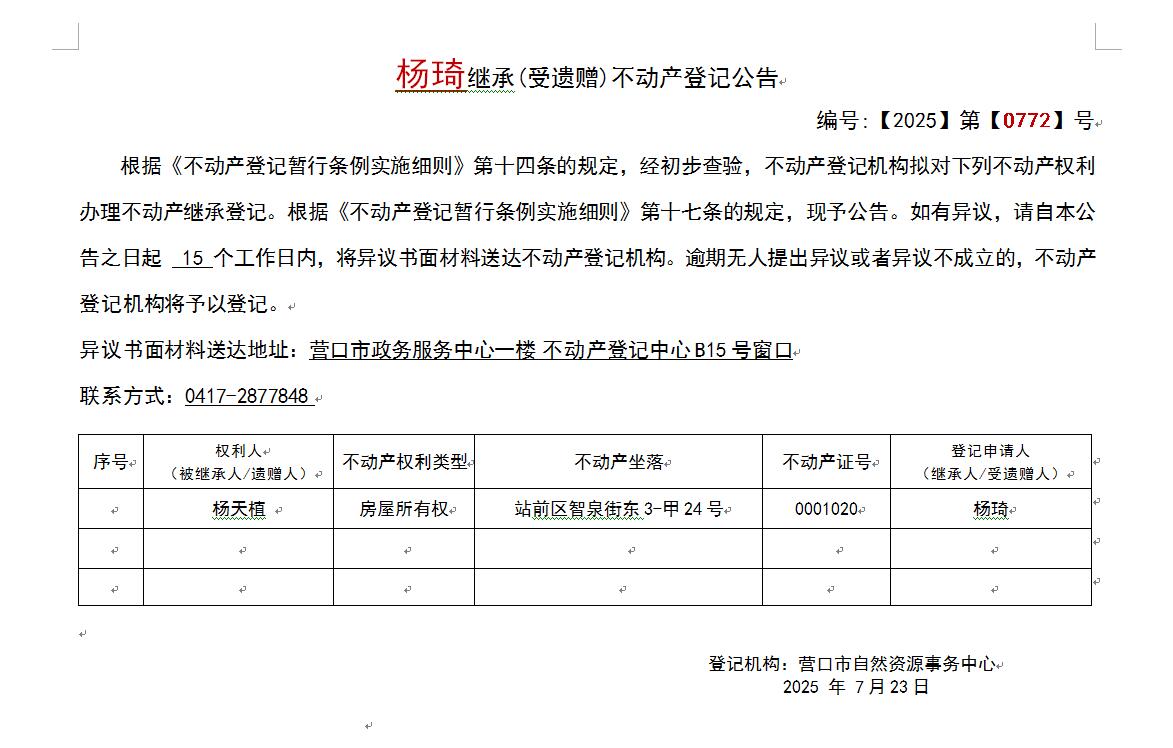 杨琦继承(受遗赠)不动产登记公告

编号:【2025】第【0772】号

根据《不动产登记暂行条例实施细则》第十四条的规定，经初步查验，不动产登记机构拟对下列不动产权利办理不动产继承登记。根据《不动产登记暂行条例实施细则》第十七条的规定，现予公告。如有异议，请自本公告之日起 15 个工作日内，将异议书面材料送达不动产登记机构。逾期无人提出异议或者异议不成立的，不动产登记机构将予以登记。

异议书面材料送达地址：营口市政务服务中心一楼 不动产登记中心 B15 号窗口

联系方式：0417-2877848

| 序号 | 权利人（被继承人/遗赠人） | 不动产权利类型 | 不动产坐落 | 不动产证号 | 登记申请人（继承人/受遗赠人） |
|---|---|---|---|---|---|
| | 杨天植 | 房屋所有权 | 站前区智泉街东 3-甲 24 号 | 0001020 | 杨琦 |
| | | | | | |
| | | | | | |

登记机构：营口市自然资源事务中心
2025 年 7月23日